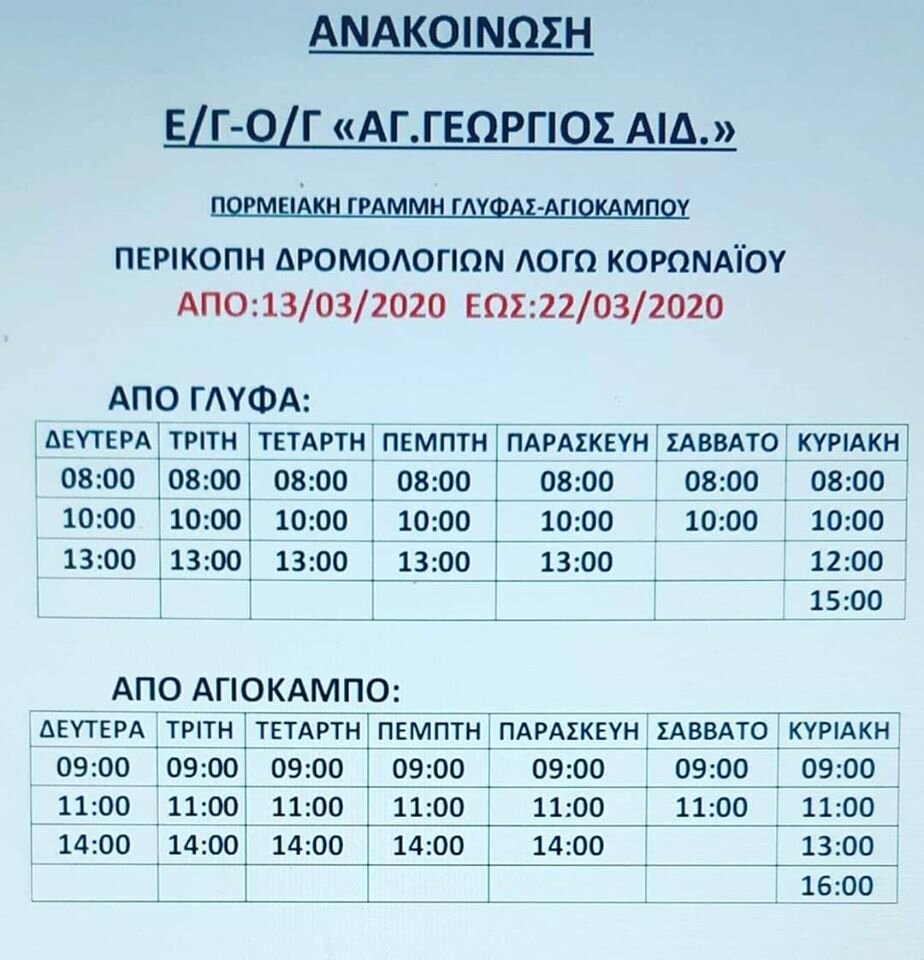 ΑΝΑΚΟΙΝΩΣΗ

Ε/Γ-Ο/Γ «ΑΓ.ΓΕΩΡΓΙΟΣ ΑΙΔ.»

ΠΟΡΜΕΙΑΚΗ ΓΡΑΜΜΗ ΓΛΥΦΑΣ-ΑΓΙΟΚΑΜΠΟΥ

ΠΕΡΙΚΟΠΗ ΔΡΟΜΟΛΟΓΙΩΝ ΛΟΓΩ ΚΟΡΩΝΑΪΟΥ

ΑΠΟ:13/03/2020 ΕΩΣ:22/03/2020

ΑΠΟ ΓΛΥΦΑ:

| ΔΕΥΤΕΡΑ | ΤΡΙΤΗ | ΤΕΤΑΡΤΗ | ΠΕΜΠΤΗ | ΠΑΡΑΣΚΕΥΗ | ΣΑΒΒΑΤΟ | ΚΥΡΙΑΚΗ |
|---|---|---|---|---|---|---|
| 08:00 | 08:00 | 08:00 | 08:00 | 08:00 | 08:00 | 08:00 |
| 10:00 | 10:00 | 10:00 | 10:00 | 10:00 | 10:00 | 10:00 |
| 13:00 | 13:00 | 13:00 | 13:00 | 13:00 | | 12:00 |
| | | | | | | 15:00 |

ΑΠΟ ΑΓΙΟΚΑΜΠΟ:

| ΔΕΥΤΕΡΑ | ΤΡΙΤΗ | ΤΕΤΑΡΤΗ | ΠΕΜΠΤΗ | ΠΑΡΑΣΚΕΥΗ | ΣΑΒΒΑΤΟ | ΚΥΡΙΑΚΗ |
|---|---|---|---|---|---|---|
| 09:00 | 09:00 | 09:00 | 09:00 | 09:00 | 09:00 | 09:00 |
| 11:00 | 11:00 | 11:00 | 11:00 | 11:00 | 11:00 | 11:00 |
| 14:00 | 14:00 | 14:00 | 14:00 | 14:00 | | 13:00 |
| | | | | | | 16:00 |